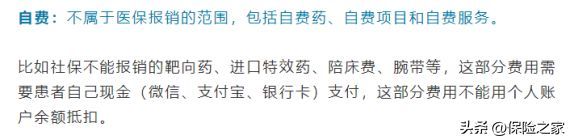 自费：不属于医保报销的范围，包括自费药、自费项目和自费服务。

比如社保不能报销的靶向药、进口特效药、陪床费、腕带等，这部分费用需要患者自己现金（微信、支付宝、银行卡）支付，这部分费用不能用个人账户余额抵扣。

头条 @保险之家